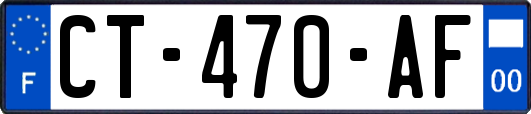 F
CT-470-AF
00